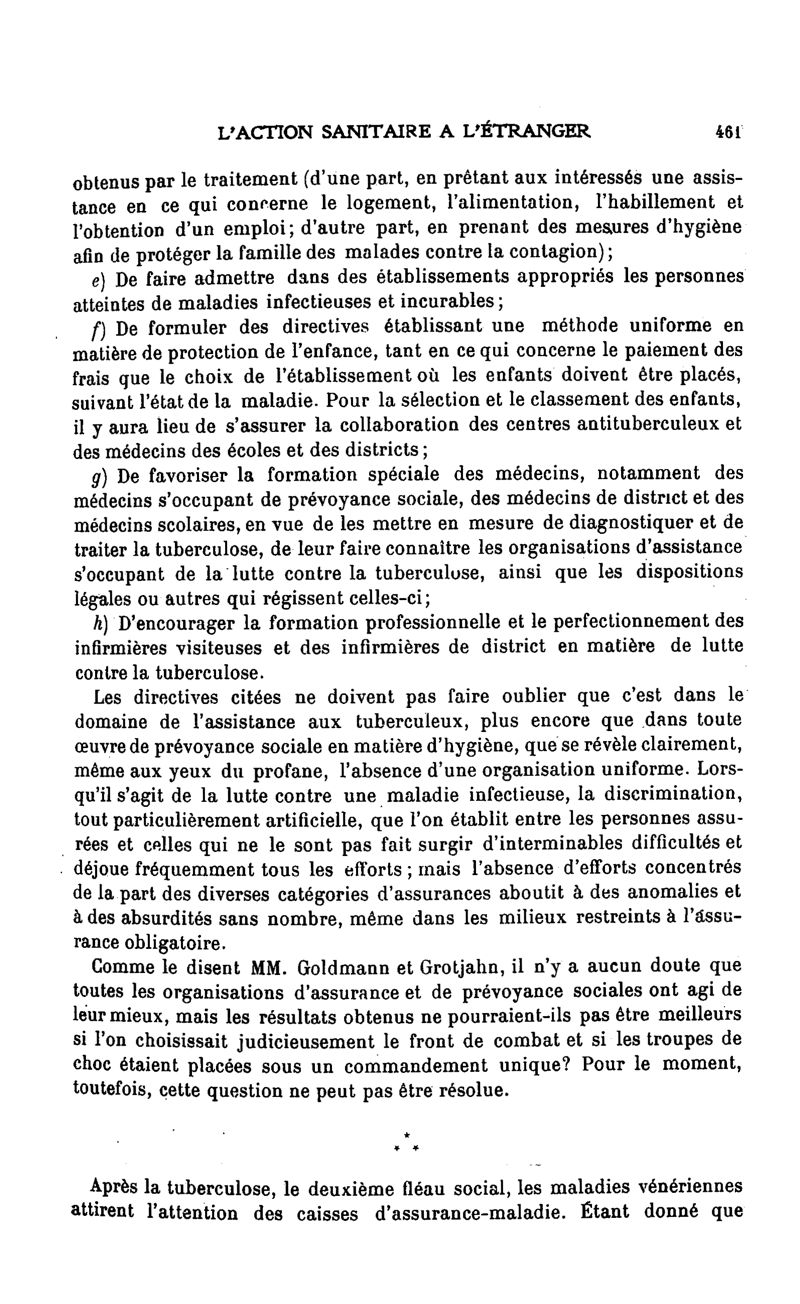 L'ACTION SANITAIRE A L'ÉTRANGER 461

obtenus par le traitement (d'une part, en prêtant aux intéressés une assistance en ce qui concerne le logement, l'alimentation, l'habillement et l'obtention d'un emploi; d'autre part, en prenant des mesures d'hygiène afin de protéger la famille des malades contre la contagion);

e) De faire admettre dans des établissements appropriés les personnes atteintes de maladies infectieuses et incurables;

f) De formuler des directives établissant une méthode uniforme en matière de protection de l'enfance, tant en ce qui concerne le paiement des frais que le choix de l'établissement où les enfants doivent être placés, suivant l'état de la maladie. Pour la sélection et le classement des enfants, il y aura lieu de s'assurer la collaboration des centres antituberculeux et des médecins des écoles et des districts;

g) De favoriser la formation spéciale des médecins, notamment des médecins s'occupant de prévoyance sociale, des médecins de district et des médecins scolaires, en vue de les mettre en mesure de diagnostiquer et de traiter la tuberculose, de leur faire connaître les organisations d'assistance s'occupant de la lutte contre la tuberculose, ainsi que les dispositions légales ou autres qui régissent celles-ci;

h) D'encourager la formation professionnelle et le perfectionnement des infirmières visiteuses et des infirmières de district en matière de lutte contre la tuberculose.

Les directives citées ne doivent pas faire oublier que c'est dans le domaine de l'assistance aux tuberculeux, plus encore que dans toute œuvre de prévoyance sociale en matière d'hygiène, que se révèle clairement, même aux yeux du profane, l'absence d'une organisation uniforme. Lorsqu'il s'agit de la lutte contre une maladie infectieuse, la discrimination, tout particulièrement artificielle, que l'on établit entre les personnes assurées et celles qui ne le sont pas fait surgir d'interminables difficultés et déjoue fréquemment tous les efforts; mais l'absence d'efforts concentrés de la part des diverses catégories d'assurances aboutit à des anomalies et à des absurdités sans nombre, même dans les milieux restreints à l'assurance obligatoire.

Comme le disent MM. Goldmann et Grotjahn, il n'y a aucun doute que toutes les organisations d'assurance et de prévoyance sociales ont agi de leur mieux, mais les résultats obtenus ne pourraient-ils pas être meilleurs si l'on choisissait judicieusement le front de combat et si les troupes de choc étaient placées sous un commandement unique? Pour le moment, toutefois, cette question ne peut pas être résolue.

* * *

Après la tuberculose, le deuxième fléau social, les maladies vénériennes attirent l'attention des caisses d'assurance-maladie. Étant donné que